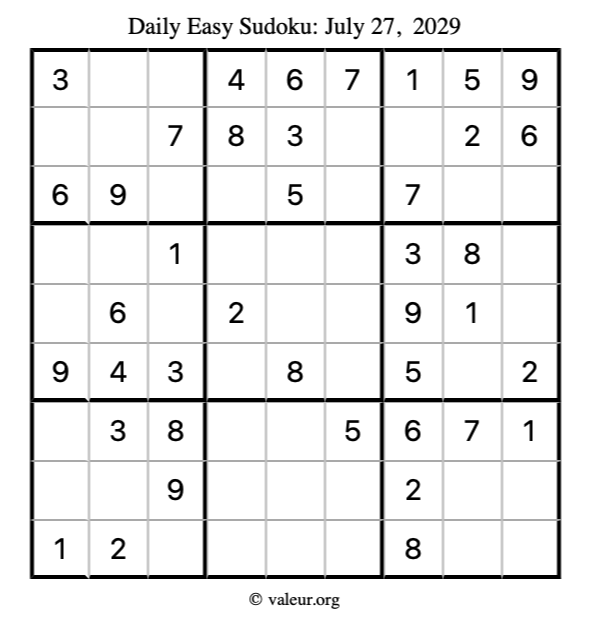 Daily Easy Sudoku: July 27, 2029

| 3 |  |  | 4 | 6 | 7 | 1 | 5 | 9 |
|---|---|---|---|---|---|---|---|---|
|  |  | 7 | 8 | 3 |  |  | 2 | 6 |
| 6 | 9 |  |  | 5 |  | 7 |  |  |
|  |  | 1 |  |  |  | 3 | 8 |  |
|  | 6 |  | 2 |  |  | 9 | 1 |  |
| 9 | 4 | 3 |  | 8 |  | 5 |  | 2 |
|  | 3 | 8 |  |  | 5 | 6 | 7 | 1 |
|  |  | 9 |  |  |  | 2 |  |  |
| 1 | 2 |  |  |  |  | 8 |  |  |

© valeur.org